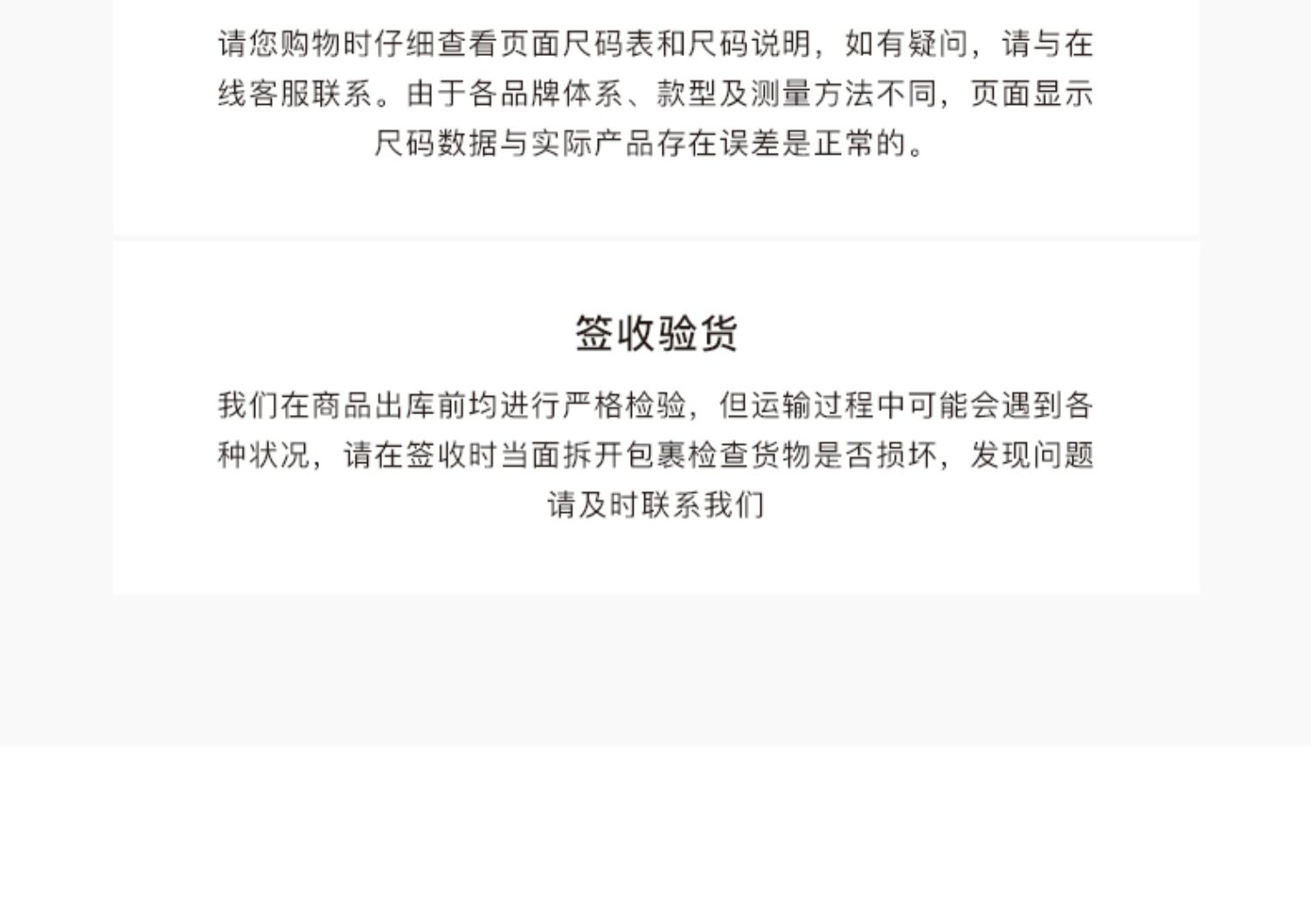 请您购物时仔细查看页面尺码表和尺码说明，如有疑问，请与在线客服联系。由于各品牌体系、款型及测量方法不同，页面显示尺码数据与实际产品存在误差是正常的。

签收验货

我们在商品出库前均进行严格检验，但运输过程中可能会遇到各种状况，请在签收时当面拆开包裹检查货物是否损坏，发现问题请及时联系我们